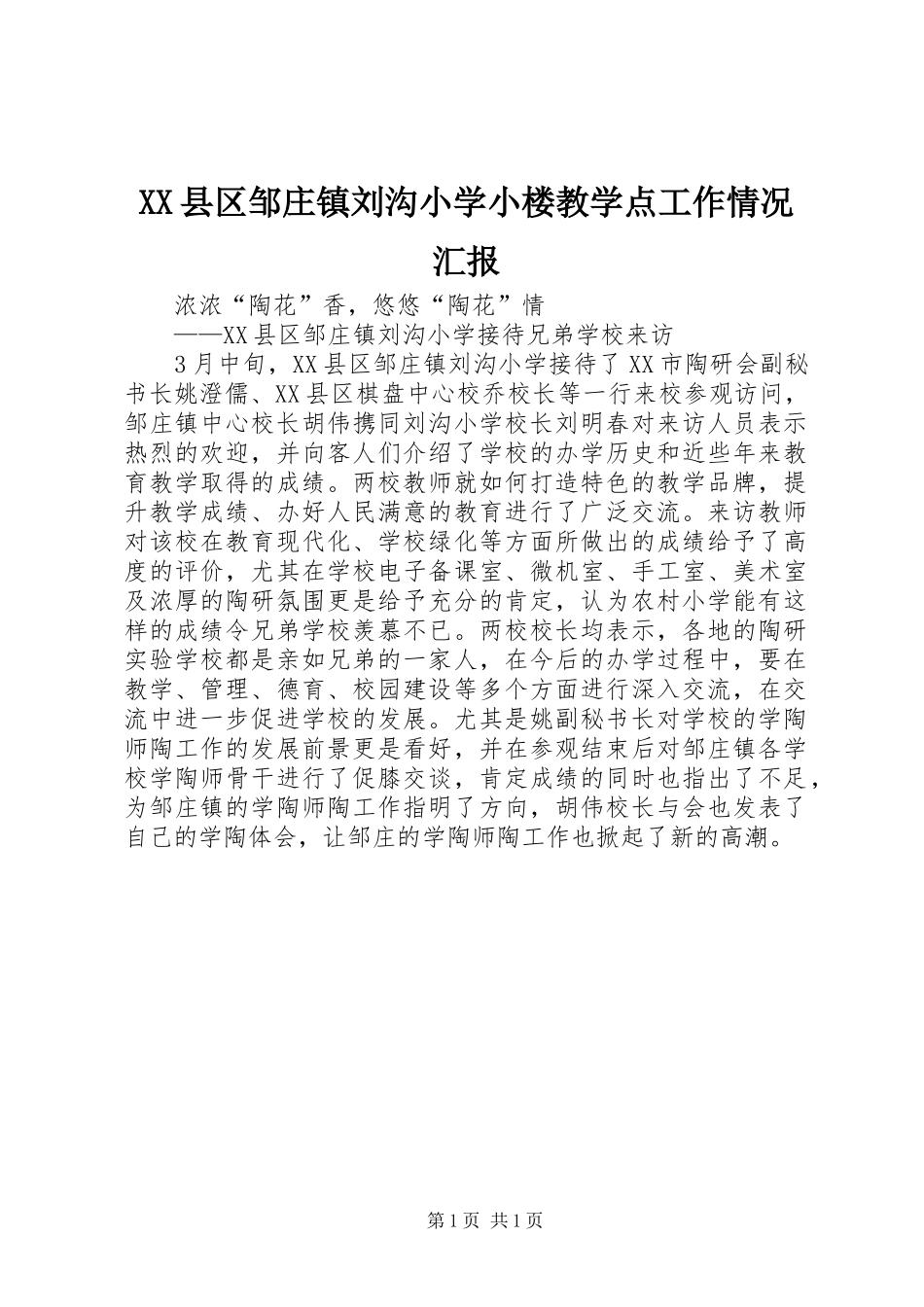 XX县区邹庄镇刘沟小学小楼教学点工作情况汇报

浓浓“陶花”香，悠悠“陶花”情

——XX县区邹庄镇刘沟小学接待兄弟学校来访

3月中旬，XX县区邹庄镇刘沟小学接待了XX市陶研会副秘书长姚澄儒、XX县区棋盘中心校乔校长等一行来校参观访问，邹庄镇中心校长胡伟携同刘沟小学校长刘明春对来访人员表示热烈的欢迎，并向客人们介绍了学校的办学历史和近些年来教育教学取得的成绩。两校教师就如何打造特色的教学品牌，提升教学成绩、办好人民满意的教育进行了广泛交流。来访教师对该校在教育现代化、学校绿化等方面所做出的成绩给予了高度的评价，尤其在学校电子备课室、微机室、手工室、美术室及浓厚的陶研氛围更是给予充分的肯定，认为农村小学能有这样的成绩令兄弟学校羡慕不已。两校校长均表示，各地的陶研实验学校都是亲如兄弟的一家人，在今后的办学过程中，要在教学、管理、德育、校园建设等多个方面进行深入交流，在交流中进一步促进学校的发展。尤其是姚副秘书长对学校的学陶师陶工作的发展前景更是看好，并在参观结束后对邹庄镇各学校学陶师骨干进行了促膝交谈，肯定成绩的同时也指出了不足，为邹庄镇的学陶师陶工作指明了方向，胡伟校长与会也发表了自己的学陶体会，让邹庄的学陶师陶工作也掀起了新的高潮。

第1页 共1页